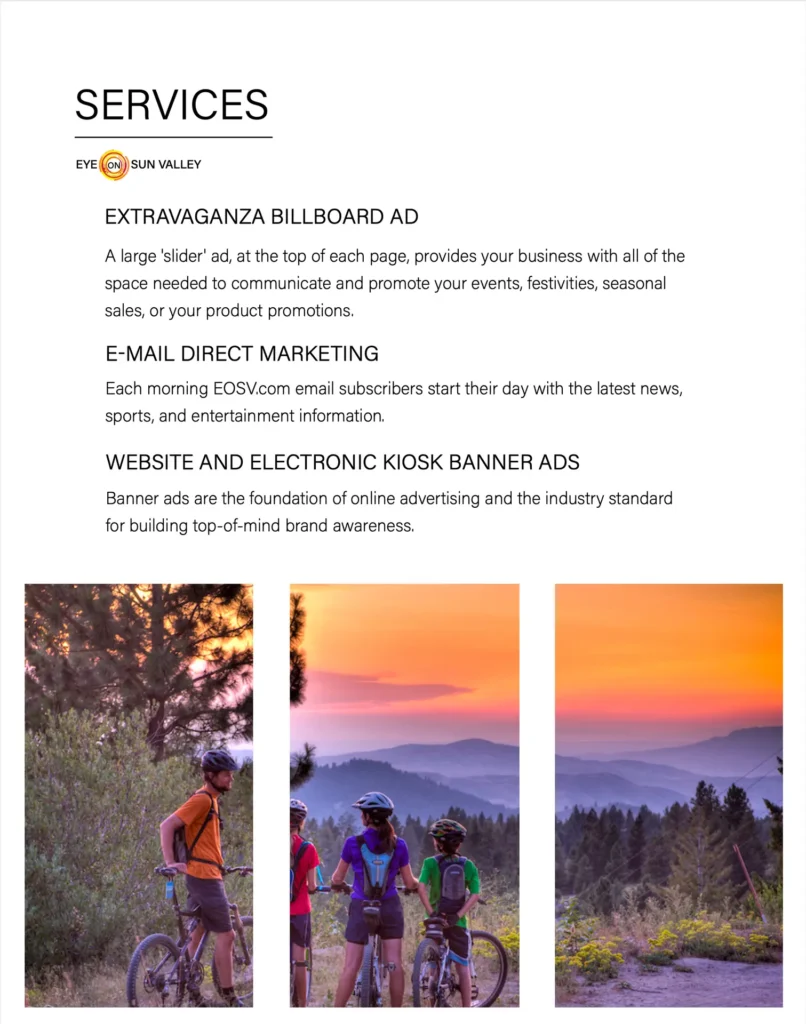 SERVICES

EYE ON SUN VALLEY

EXTRAVAGANZA BILLBOARD AD

A large 'slider' ad, at the top of each page, provides your business with all of the space needed to communicate and promote your events, festivities, seasonal sales, or your product promotions.

E-MAIL DIRECT MARKETING

Each morning EOSV.com email subscribers start their day with the latest news, sports, and entertainment information.

WEBSITE AND ELECTRONIC KIOSK BANNER ADS

Banner ads are the foundation of online advertising and the industry standard for building top-of-mind brand awareness.